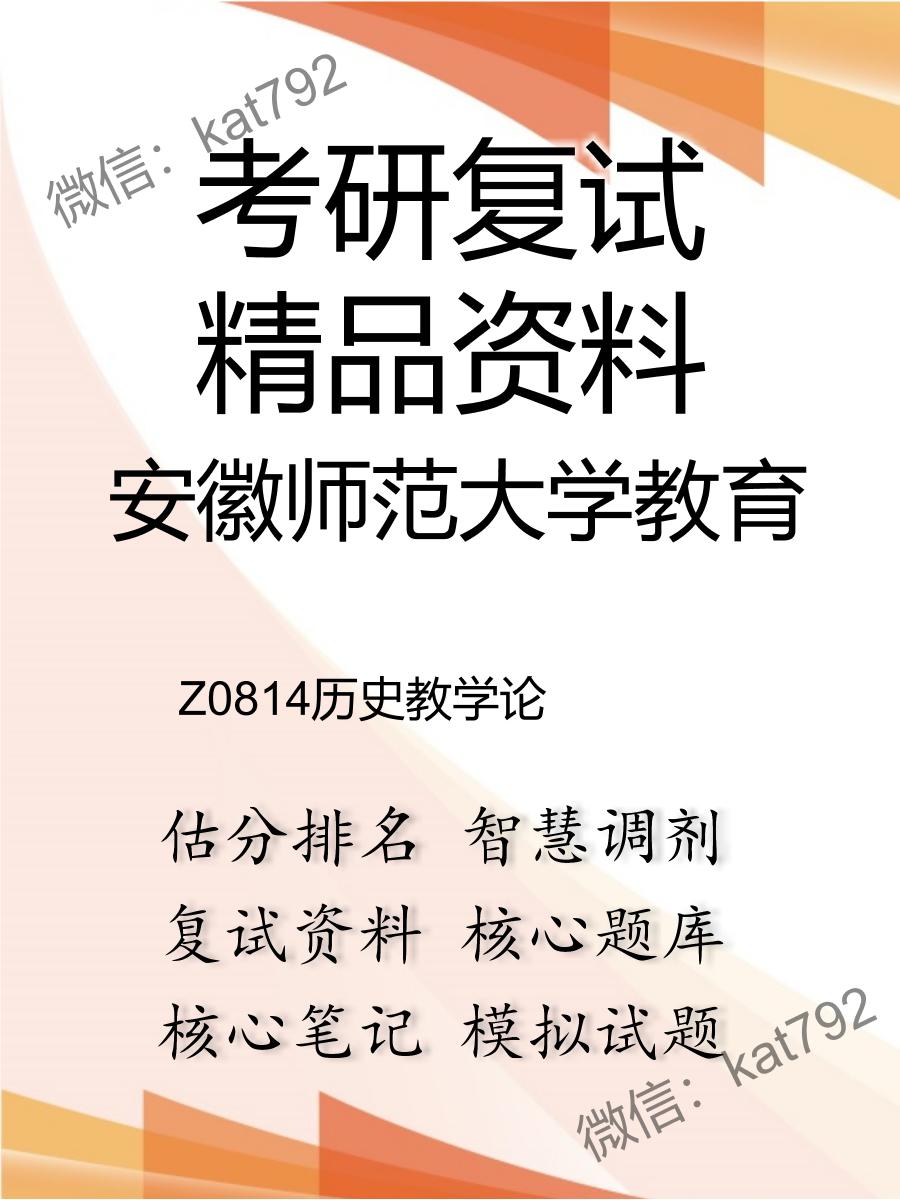 微信：kat792

考研复试
精品资料
安徽师范大学教育

Z0814历史教学论

估分排名 智慧调剂
复试资料 核心题库
核心笔记 模拟试题

微信：kat792